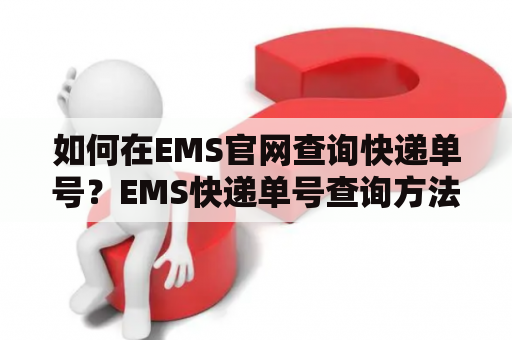 如何在EMS官网查询快递单号？EMS快递单号查询方法